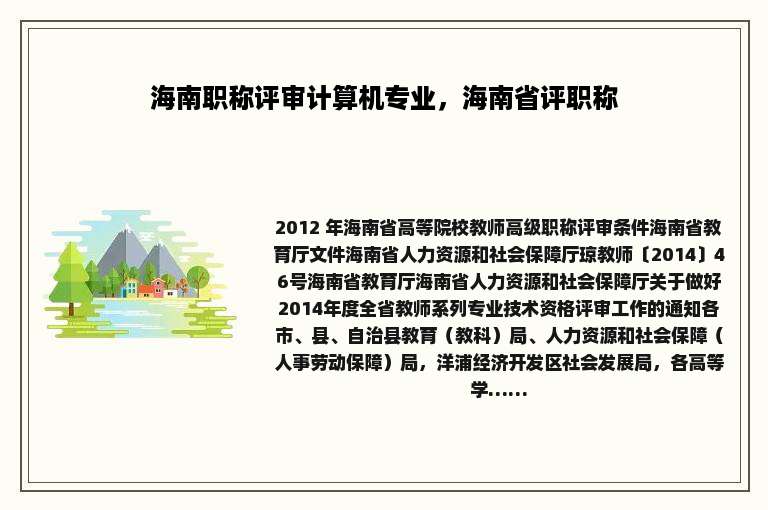 海南职称评审计算机专业，海南省评职称

2012 年海南省高等院校教师高级职称评审条件海南省教育厅文件海南省人力资源和社会保障厅琼教师〔2014〕46号海南省教育厅海南省人力资源和社会保障厅关于做好2014年度全省教师系列专业技术资格评审工作的通知各市、县、自治县教育（教科）局、人力资源和社会保障（人事劳动保障）局，洋浦经济开发区社会发展局，各高等学......